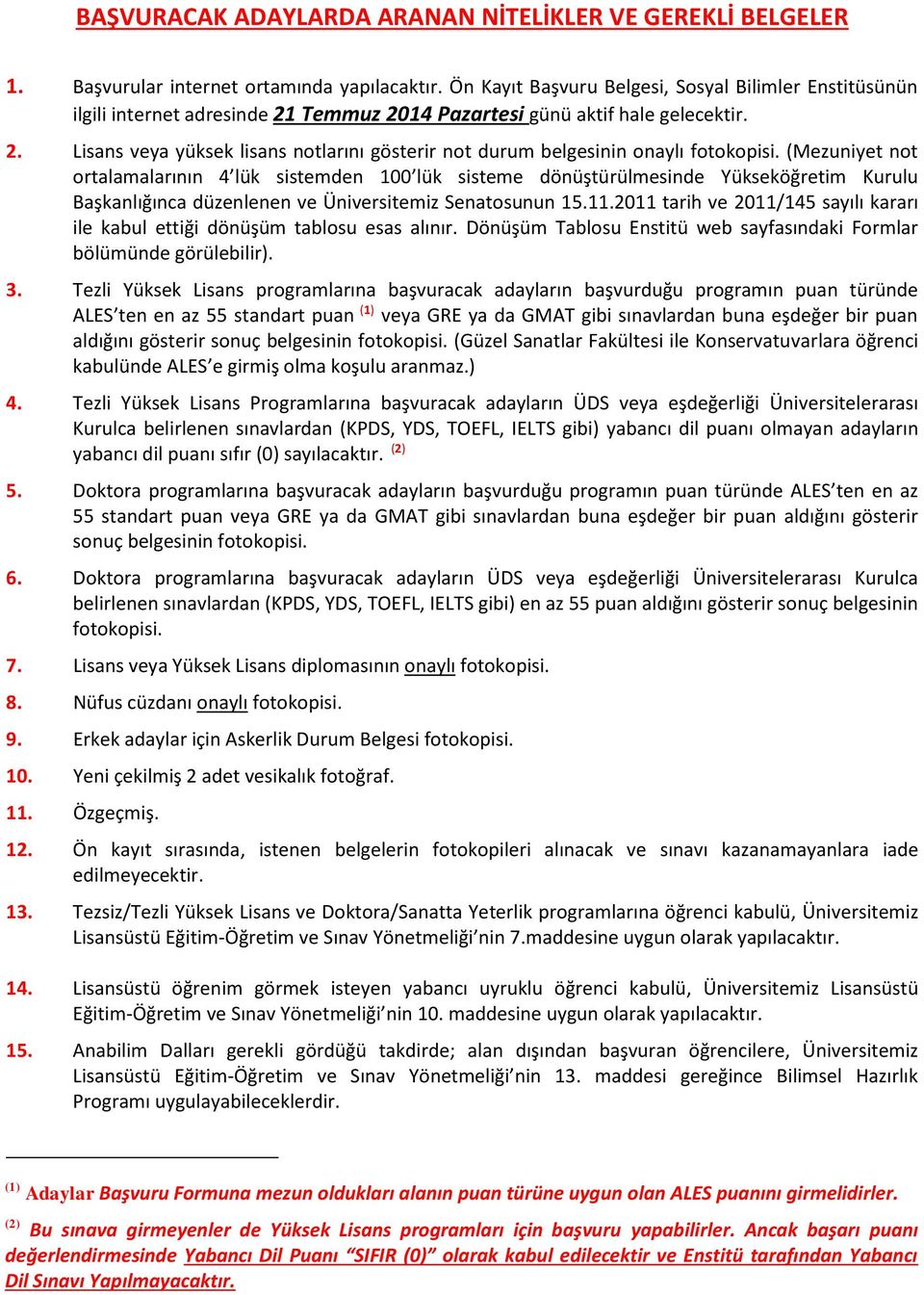 BAŞVURACAK ADAYLARDA ARANAN NİTELİKLER VE GEREKLİ BELGELER

1. Başvurular internet ortamında yapılacaktır. Ön Kayıt Başvuru Belgesi, Sosyal Bilimler Enstitüsünün ilgili internet adresinde 21 Temmuz 2014 Pazartesi günü aktif hale gelecektir.

2. Lisans veya yüksek lisans notlarını gösterir not durum belgesinin onaylı fotokopisi. (Mezuniyet not ortalamalarının 4'lük sistemden 100'lük sisteme dönüştürülmesinde Yükseköğretim Kurulu Başkanlığınca düzenlenen ve Üniversitemiz Senatosunun 15.11.2011 tarih ve 2011/145 sayılı kararı ile kabul ettiği dönüşüm tablosu esas alınır. Dönüşüm Tablosu Enstitü web sayfasındaki Formlar bölümünde görülebilir).

3. Tezli Yüksek Lisans programlarına başvuracak adayların başvurduğu programın puan türünde ALES'ten en az 55 standart puan $^{(1)}$ veya GRE ya da GMAT gibi sınavlardan buna eşdeğer bir puan aldığını gösterir sonuç belgesinin fotokopisi. (Güzel Sanatlar Fakültesi ile Konservatuvarlara öğrenci kabulünde ALES'e girmiş olma koşulu aranmaz.)

4. Tezli Yüksek Lisans Programlarına başvuracak adayların ÜDS veya eşdeğerliği Üniversitelerarası Kurulca belirlenen sınavlardan (KPDS, YDS, TOEFL, IELTS gibi) yabancı dil puanı olmayan adayların yabancı dil puanı sıfır (0) sayılacaktır. $^{(2)}$

5. Doktora programlarına başvuracak adayların başvurduğu programın puan türünde ALES'ten en az 55 standart puan veya GRE ya da GMAT gibi sınavlardan buna eşdeğer bir puan aldığını gösterir sonuç belgesinin fotokopisi.

6. Doktora programlarına başvuracak adayların ÜDS veya eşdeğerliği Üniversitelerarası Kurulca belirlenen sınavlardan (KPDS, YDS, TOEFL, IELTS gibi) en az 55 puan aldığını gösterir sonuç belgesinin fotokopisi.

7. Lisans veya Yüksek Lisans diplomasının onaylı fotokopisi.

8. Nüfus cüzdanı onaylı fotokopisi.

9. Erkek adaylar için Askerlik Durum Belgesi fotokopisi.

10. Yeni çekilmiş 2 adet vesikalık fotoğraf.

11. Özgeçmiş.

12. Ön kayıt sırasında, istenen belgelerin fotokopileri alınacak ve sınavı kazanamayanlara iade edilmeyecektir.

13. Tezsiz/Tezli Yüksek Lisans ve Doktora/Sanatta Yeterlik programlarına öğrenci kabulü, Üniversitemiz Lisansüstü Eğitim-Öğretim ve Sınav Yönetmeliği'nin 7.maddesine uygun olarak yapılacaktır.

14. Lisansüstü öğrenim görmek isteyen yabancı uyruklu öğrenci kabulü, Üniversitemiz Lisansüstü Eğitim-Öğretim ve Sınav Yönetmeliği'nin 10. maddesine uygun olarak yapılacaktır.

15. Anabilim Dalları gerekli gördüğü takdirde; alan dışından başvuran öğrencilere, Üniversitemiz Lisansüstü Eğitim-Öğretim ve Sınav Yönetmeliği'nin 13. maddesi gereğince Bilimsel Hazırlık Programı uygulayabileceklerdir.

$^{(1)}$ Adaylar Başvuru Formuna mezun oldukları alanın puan türüne uygun olan ALES puanını girmelidirler.

$^{(2)}$ Bu sınava girmeyenler de Yüksek Lisans programları için başvuru yapabilirler. Ancak başarı puanı değerlendirmesinde Yabancı Dil Puanı "SIFIR (0)" olarak kabul edilecektir ve Enstitü tarafından Yabancı Dil Sınavı Yapılmayacaktır.